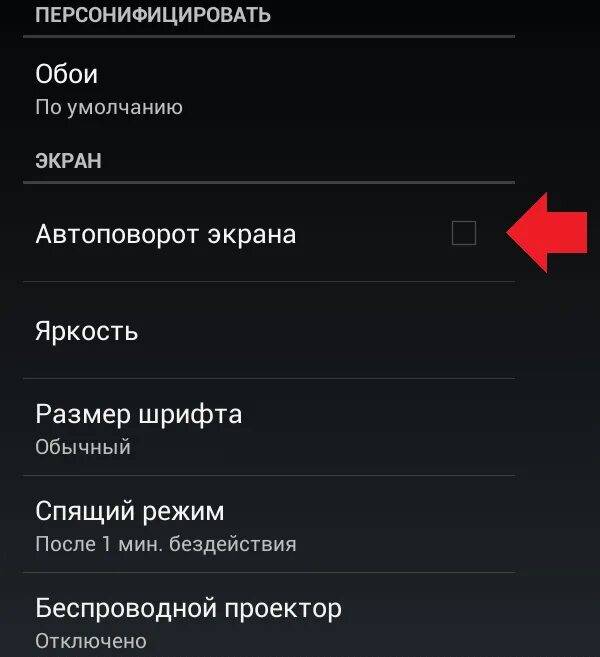 ПЕРСОНИФИЦИРОВАТЬ

Обои
По умолчанию

ЭКРАН

Автоповорот экрана

Яркость

Размер шрифта
Обычный

Спящий режим
После 1 мин. бездействия

Беспроводной проектор
Отключено